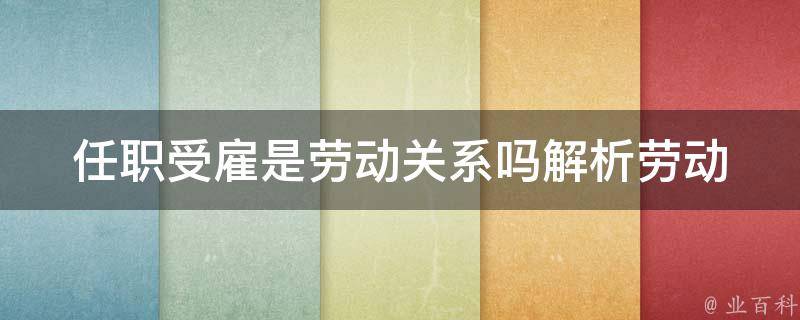 任职受雇是劳动关系吗解析劳动

@ 业百科